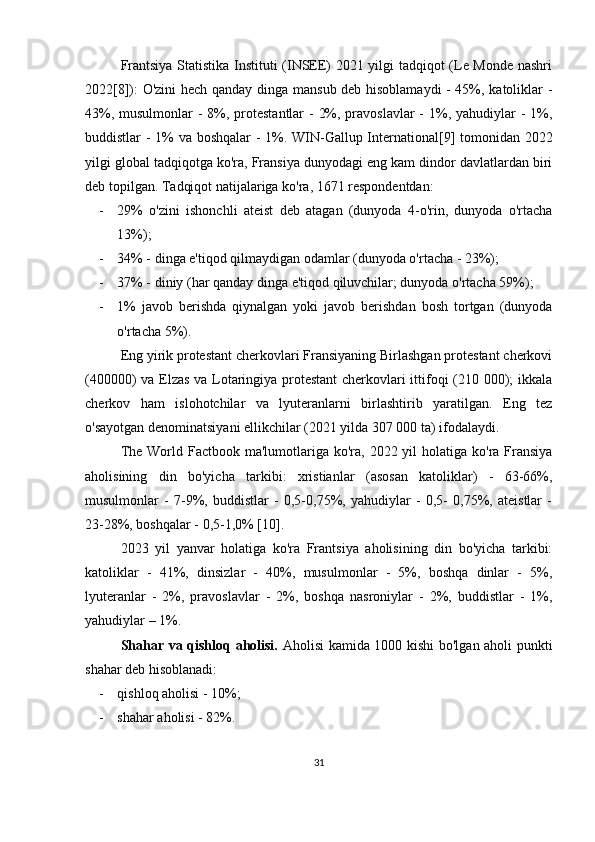 Frantsiya Statistika Instituti (INSEE) 2021 yilgi tadqiqot (Le Monde nashri 2022[8]): O'zini hech qanday dinga mansub deb hisoblamaydi - 45%, katoliklar - 43%, musulmonlar - 8%, protestantlar - 2%, pravoslavlar - 1%, yahudiylar - 1%, buddistlar - 1% va boshqalar - 1%. WIN-Gallup International[9] tomonidan 2022 yilgi global tadqiqotga ko'ra, Fransiya dunyodagi eng kam dindor davlatlardan biri deb topilgan. Tadqiqot natijalariga ko'ra, 1671 respondentdan:

- 29% o'zini ishonchli ateist deb atagan (dunyoda 4-o'rin, dunyoda o'rtacha 13%);
- 34% - dinga e'tiqod qilmaydigan odamlar (dunyoda o'rtacha - 23%);
- 37% - diniy (har qanday dinga e'tiqod qiluvchilar; dunyoda o'rtacha 59%);
- 1% javob berishda qiynalgan yoki javob berishdan bosh tortgan (dunyoda o'rtacha 5%).

Eng yirik protestant cherkovlari Fransiyaning Birlashgan protestant cherkovi (400000) va Elzas va Lotaringiya protestant cherkovlari ittifoqi (210 000); ikkala cherkov ham islohotchilar va lyuteranlarni birlashtirib yaratilgan. Eng tez o'sayotgan denominatsiyani ellikchilar (2021 yilda 307 000 ta) ifodalaydi.

The World Factbook ma'lumotlariga ko'ra, 2022 yil holatiga ko'ra Fransiya aholisining din bo'yicha tarkibi: xristianlar (asosan katoliklar) - 63-66%, musulmonlar - 7-9%, buddistlar - 0,5-0,75%, yahudiylar - 0,5- 0,75%, ateistlar - 23-28%, boshqalar - 0,5-1,0% [10].

2023 yil yanvar holatiga ko'ra Frantsiya aholisining din bo'yicha tarkibi: katoliklar - 41%, dinsizlar - 40%, musulmonlar - 5%, boshqa dinlar - 5%, lyuteranlar - 2%, pravoslavlar - 2%, boshqa nasroniylar - 2%, buddistlar - 1%, yahudiylar – 1%.

Shahar va qishloq aholisi. Aholisi kamida 1000 kishi bo'lgan aholi punkti shahar deb hisoblanadi:

- qishloq aholisi - 10%;
- shahar aholisi - 82%.

31